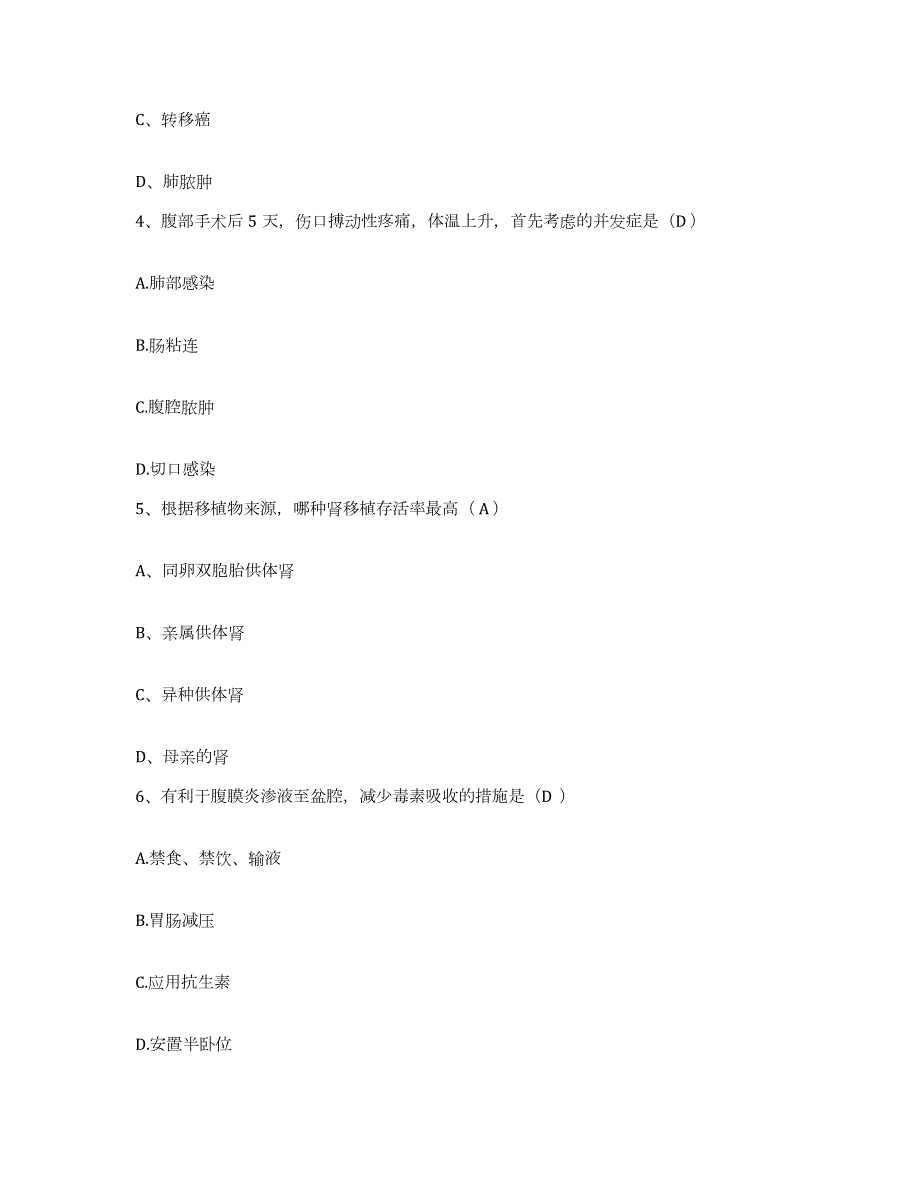 C、转移癌

D、肺脓肿

4、腹部手术后 5 天，伤口搏动性疼痛，体温上升，首先考虑的并发症是（D）

A.肺部感染

B.肠粘连

C.腹腔脓肿

D.切口感染

5、根据移植物来源，哪种肾移植存活率最高（A）

A、同卵双胞胎供体肾

B、亲属供体肾

C、异种供体肾

D、母亲的肾

6、有利于腹膜炎渗液至盆腔，减少毒素吸收的措施是（D ）

A.禁食、禁饮、输液

B.胃肠减压

C.应用抗生素

D.安置半卧位